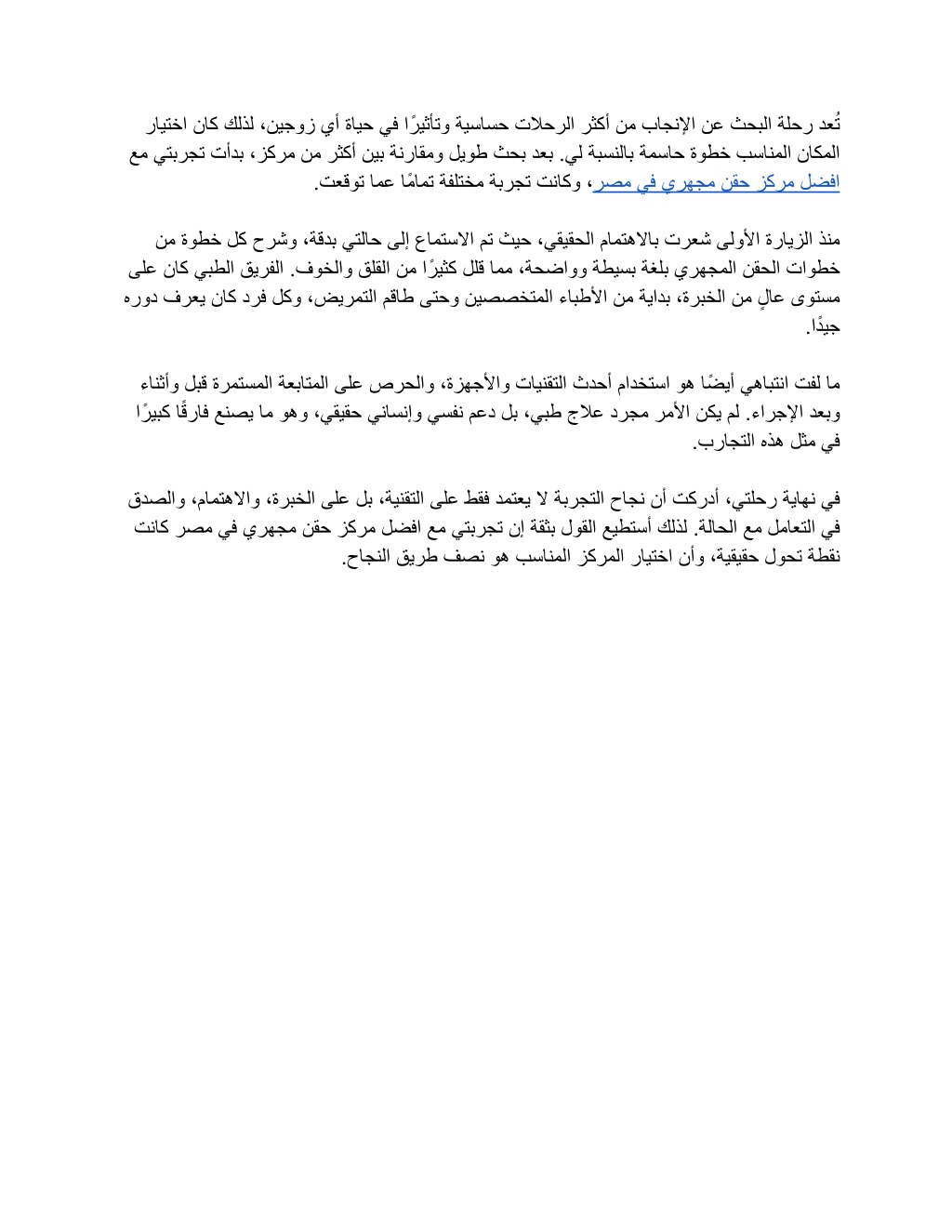 تُعد رحلة البحث عن الإنجاب من أكثر الرحلات حساسية وتأثيرًا في حياة أي زوجين، لذلك كان اختيار المكان المناسب خطوة حاسمة بالنسبة لي. بعد بحث طويل ومقارنة بين أكثر من مركز، بدأت تجربتي مع افضل مركز حقن مجهري في مصر، وكانت تجربة مختلفة تمامًا عما توقعت.

منذ الزيارة الأولى شعرت بالاهتمام الحقيقي، حيث تم الاستماع إلى حالتي بدقة، وشرح كل خطوة من خطوات الحقن المجهري بلغة بسيطة وواضحة، مما قلل كثيرًا من القلق والخوف. الفريق الطبي كان على مستوى عالٍ من الخبرة، بداية من الأطباء المتخصصين وحتى طاقم التمريض، وكل فرد كان يعرف دوره جيدًا.

ما لفت انتباهي أيضًا هو استخدام أحدث التقنيات والأجهزة، والحرص على المتابعة المستمرة قبل وأثناء وبعد الإجراء. لم يكن الأمر مجرد علاج طبي، بل دعم نفسي وإنساني حقيقي، وهو ما يصنع فارقًا كبيرًا في مثل هذه التجارب.

في نهاية رحلتي، أدركت أن نجاح التجربة لا يعتمد فقط على التقنية، بل على الخبرة، والاهتمام، والصدق في التعامل مع الحالة. لذلك أستطيع القول بثقة إن تجربتي مع افضل مركز حقن مجهري في مصر كانت نقطة تحول حقيقية، وأن اختيار المركز المناسب هو نصف طريق النجاح.